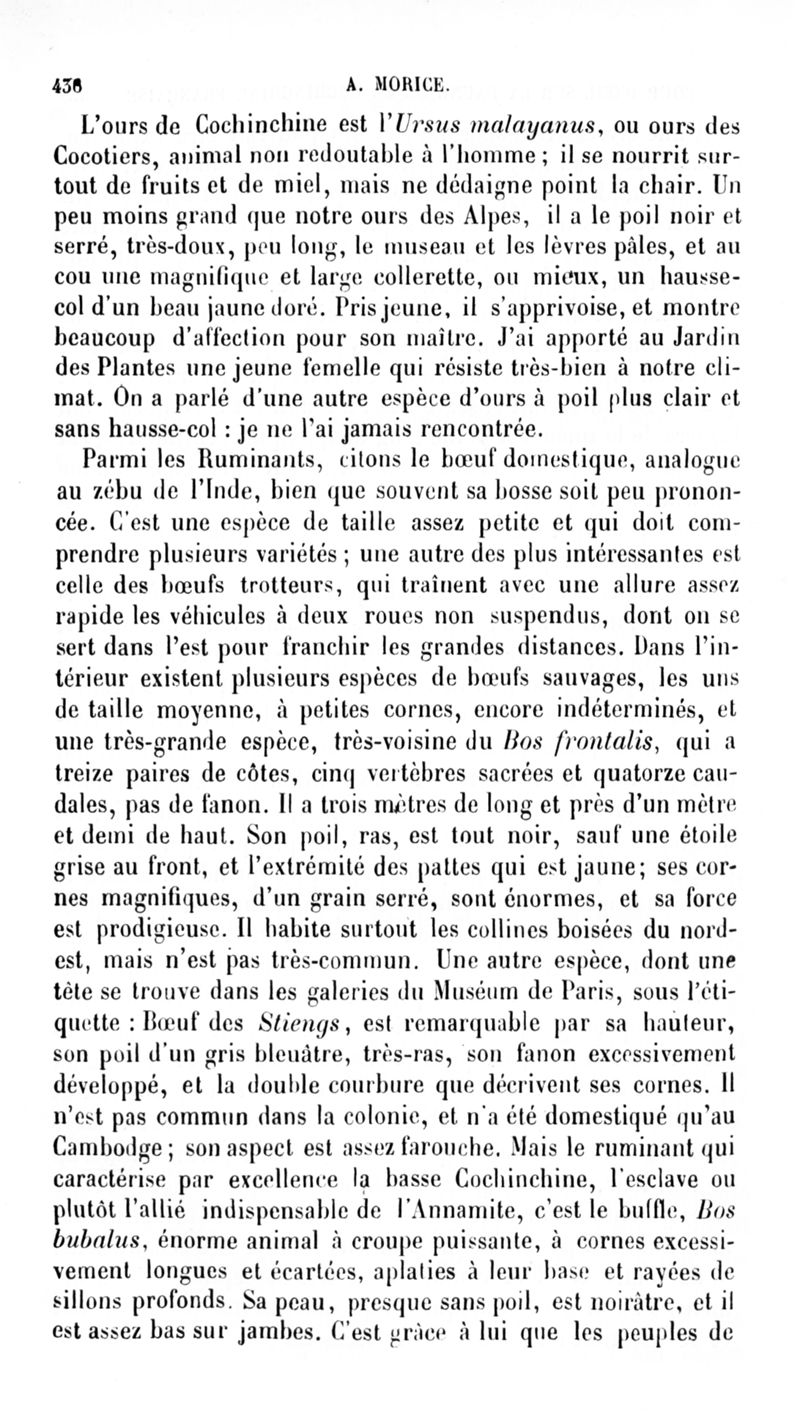 438 A. MORICE.

L'ours de Cochinchine est l'Ursus malayanus, ou ours des Cocotiers, animal non redoutable à l'homme ; il se nourrit surtout de fruits et de miel, mais ne dédaigne point la chair. Un peu moins grand que notre ours des Alpes, il a le poil noir et serré, très-doux, peu long, le museau et les lèvres pâles, et au cou une magnifique et large collerette, ou mieux, un hausse-col d'un beau jaune doré. Pris jeune, il s'apprivoise, et montre beaucoup d'affection pour son maître. J'ai apporté au Jardin des Plantes une jeune femelle qui résiste très-bien à notre climat. On a parlé d'une autre espèce d'ours à poil plus clair et sans hausse-col : je ne l'ai jamais rencontrée.

Parmi les Ruminants, citons le bœuf domestique, analogue au zébu de l'Inde, bien que souvent sa bosse soit peu prononcée. C'est une espèce de taille assez petite et qui doit comprendre plusieurs variétés ; une autre des plus intéressantes est celle des bœufs trotteurs, qui traînent avec une allure assez rapide les véhicules à deux roues non suspendus, dont on se sert dans l'est pour franchir les grandes distances. Dans l'intérieur existent plusieurs espèces de bœufs sauvages, les uns de taille moyenne, à petites cornes, encore indéterminés, et une très-grande espèce, très-voisine du Bos frontalis, qui a treize paires de côtes, cinq vertèbres sacrées et quatorze caudales, pas de fanon. Il a trois mètres de long et près d'un mètre et demi de haut. Son poil, ras, est tout noir, sauf une étoile grise au front, et l'extrémité des pattes qui est jaune; ses cornes magnifiques, d'un grain serré, sont énormes, et sa force est prodigieuse. Il habite surtout les collines boisées du nord-est, mais n'est pas très-commun. Une autre espèce, dont une tête se trouve dans les galeries du Muséum de Paris, sous l'étiquette : Bœuf des Stiengs, est remarquable par sa hauteur, son poil d'un gris bleuâtre, très-ras, son fanon excessivement développé, et la double courbure que décrivent ses cornes. Il n'est pas commun dans la colonie, et n'a été domestiqué qu'au Cambodge ; son aspect est assez farouche. Mais le ruminant qui caractérise par excellence la basse Cochinchine, l'esclave ou plutôt l'allié indispensable de l'Annamite, c'est le buffle, Bos bubalus, énorme animal à croupe puissante, à cornes excessivement longues et écartées, aplaties à leur base et rayées de sillons profonds. Sa peau, presque sans poil, est noirâtre, et il est assez bas sur jambes. C'est grâce à lui que les peuples de